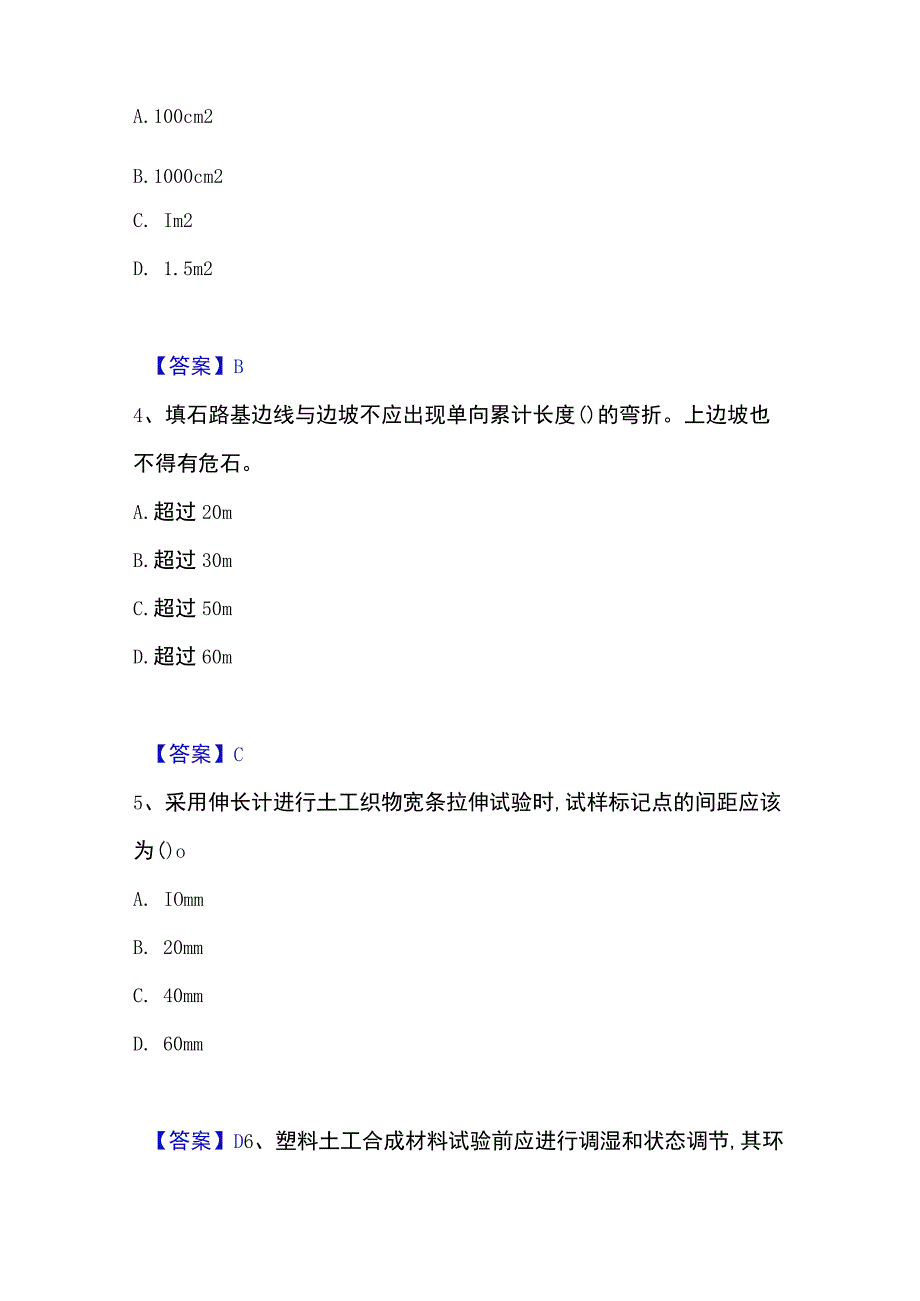 A. 100cm2

B. 1000cm2

C. Im2

D. 1.5m2

【答案】B

4、填石路基边线与边坡不应出现单向累计长度()的弯折。上边坡也不得有危石。

A. 超过 20m

B. 超过 30m

C. 超过 50m

D. 超过 60m

【答案】C

5、采用伸长计进行土工织物宽条拉伸试验时,试样标记点的间距应该为()o

A. IOmm

B. 20mm

C. 40mm

D. 60mm

【答案】D6、塑料土工合成材料试验前应进行调湿和状态调节,其环